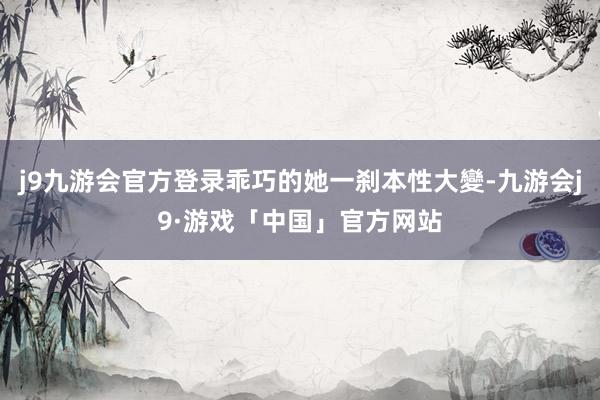 j9九游会官方登录乖巧的她一刹本性大變-九游会j9·游戏「中国」官方网站